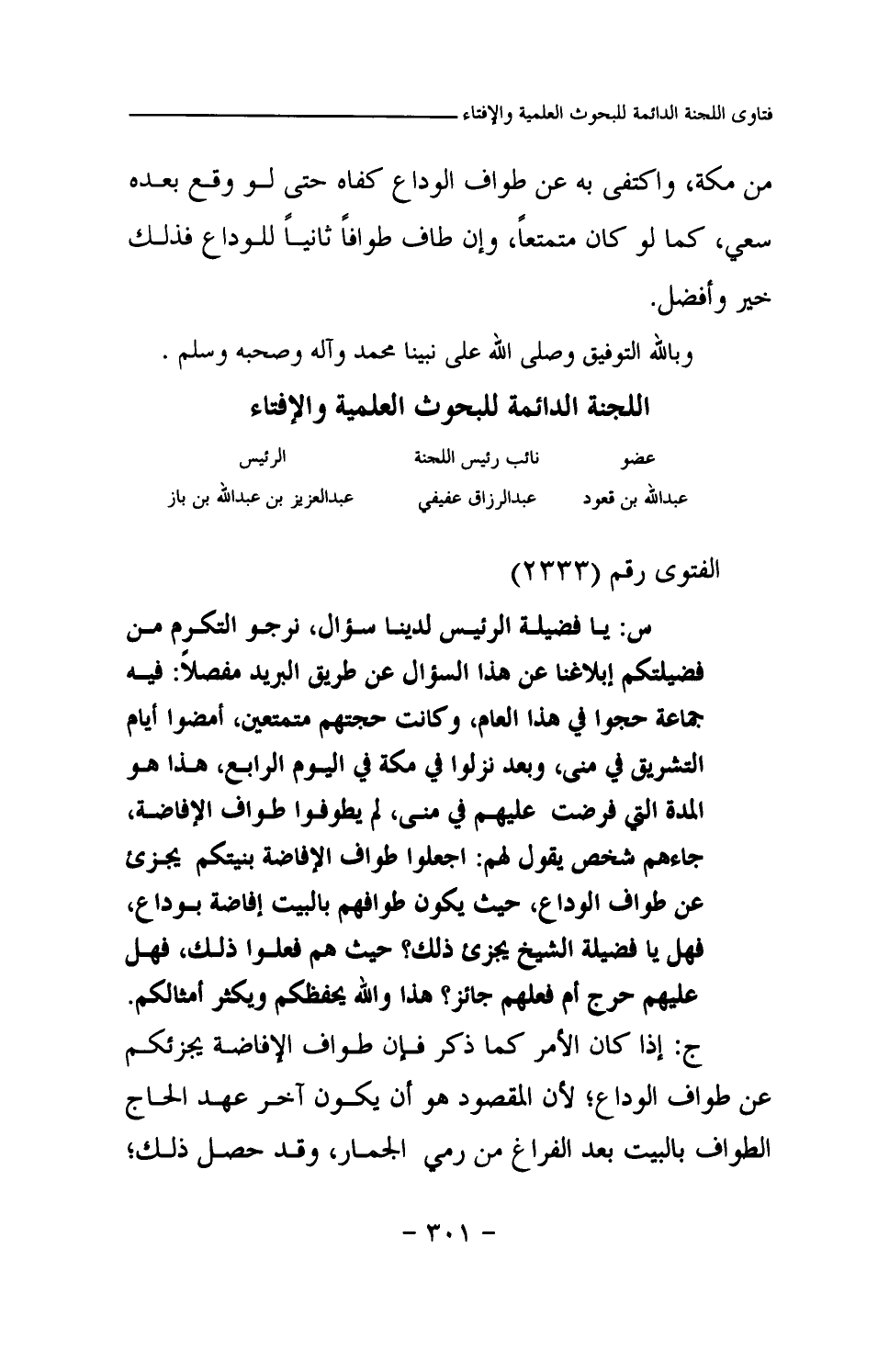 فتاوى اللجنة الدائمة للبحوث العلمية والإفتاء

من مكة، واكتفى به عن طواف الوداع كفاه حتى لو وقع بعده سعي، كما لو كان متمتعاً، وإن طاف طوافاً ثانياً للوداع فذلك خير وأفضل.

وبالله التوفيق وصلى الله على نبينا محمد وآله وصحبه وسلم .

اللجنة الدائمة للبحوث العلمية والإفتاء

| عضو | نائب رئيس اللجنة | الرئيس |
|---|---|---|
| عبدالله بن قعود | عبدالرزاق عفيفي | عبدالعزيز بن عبدالله بن باز |

الفتوى رقم (٢٣٣٣)

س: يا فضيلة الرئيس لدينا سؤال، نرجو التكرم من فضيلتكم إبلاغنا عن هذا السؤال عن طريق البريد مفصلاً: فيه جماعة حجوا في هذا العام، وكانت حجتهم متمتعين، أمضوا أيام التشريق في منى، وبعد نزلوا في مكة في اليوم الرابع، هذا هو المدة التي فرضت عليهم في منى، لم يطوفوا طواف الإفاضة، جاءهم شخص يقول لهم: اجعلوا طواف الإفاضة بنيتكم يجزئ عن طواف الوداع، حيث يكون طوافهم بالبيت إفاضة بوداع، فهل يا فضيلة الشيخ يجزئ ذلك؟ حيث هم فعلوا ذلك، فهل عليهم حرج أم فعلهم جائز؟ هذا والله يحفظكم ويكثر أمثالكم.

ج: إذا كان الأمر كما ذكر فإن طواف الإفاضة يجزئكم عن طواف الوداع؛ لأن المقصود هو أن يكون آخر عهد الحاج الطواف بالبيت بعد الفراغ من رمي الجمار، وقد حصل ذلك؛

- ٣٠١ -